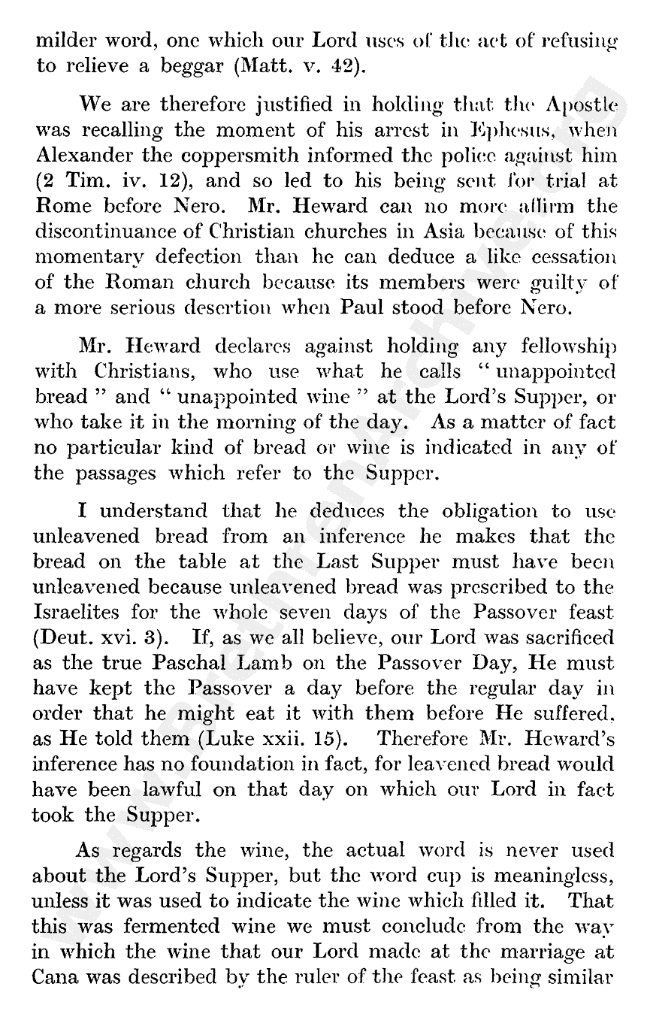 milder word, one which our Lord uses of the act of refusing to relieve a beggar (Matt. v. 42).

We are therefore justified in holding that the Apostle was recalling the moment of his arrest in Ephesus, when Alexander the coppersmith informed the police against him (2 Tim. iv. 12), and so led to his being sent for trial at Rome before Nero. Mr. Heward can no more affirm the discontinuance of Christian churches in Asia because of this momentary defection than he can deduce a like cessation of the Roman church because its members were guilty of a more serious desertion when Paul stood before Nero.

Mr. Heward declares against holding any fellowship with Christians, who use what he calls "unappointed bread" and "unappointed wine" at the Lord's Supper, or who take it in the morning of the day. As a matter of fact no particular kind of bread or wine is indicated in any of the passages which refer to the Supper.

I understand that he deduces the obligation to use unleavened bread from an inference he makes that the bread on the table at the Last Supper must have been unleavened because unleavened bread was prescribed to the Israelites for the whole seven days of the Passover feast (Deut. xvi. 3). If, as we all believe, our Lord was sacrificed as the true Paschal Lamb on the Passover Day, He must have kept the Passover a day before the regular day in order that he might eat it with them before He suffered, as He told them (Luke xxii. 15). Therefore Mr. Heward's inference has no foundation in fact, for leavened bread would have been lawful on that day on which our Lord in fact took the Supper.

As regards the wine, the actual word is never used about the Lord's Supper, but the word cup is meaningless, unless it was used to indicate the wine which filled it. That this was fermented wine we must conclude from the way in which the wine that our Lord made at the marriage at Cana was described by the ruler of the feast as being similar